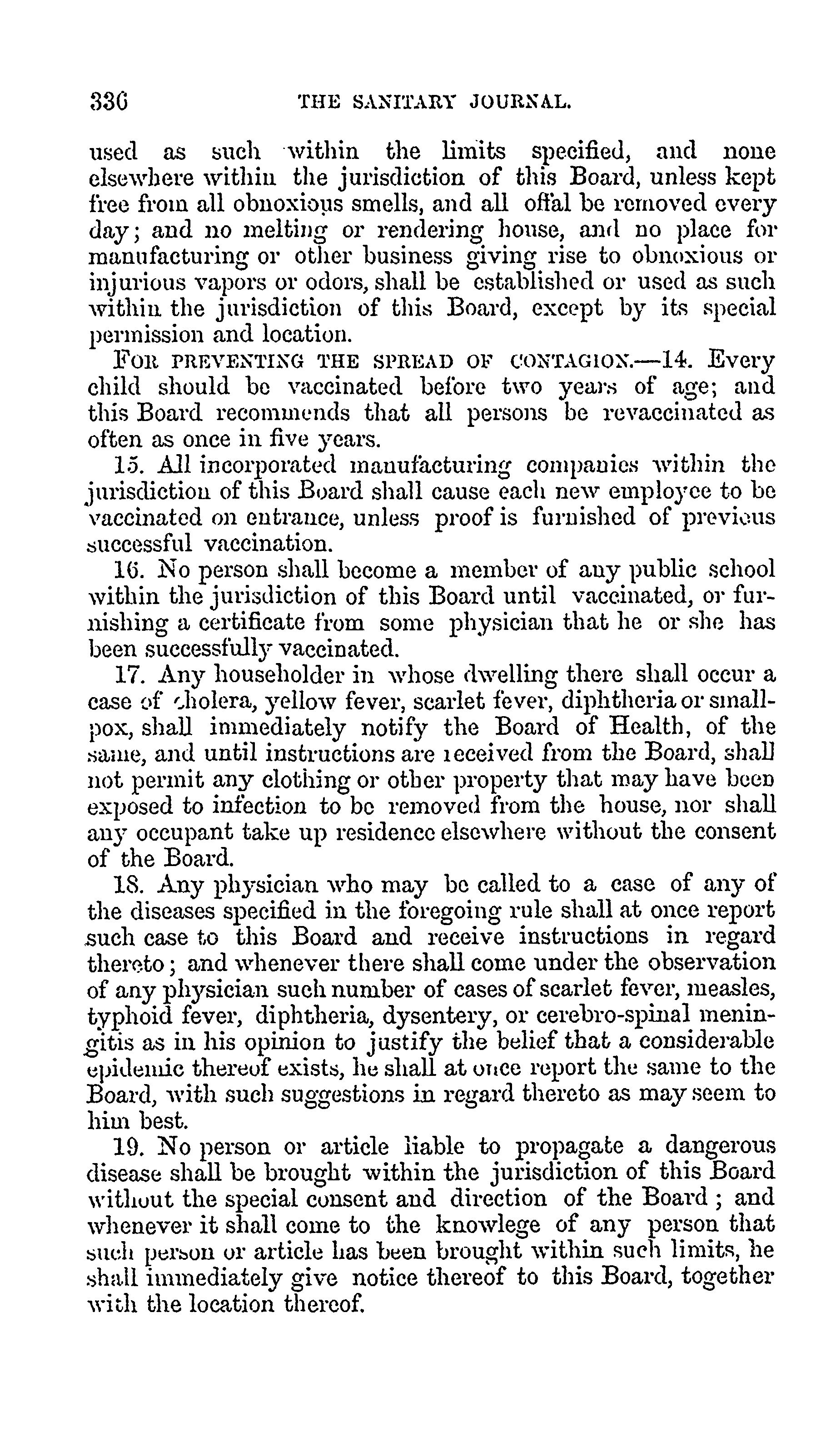 336 THE SANITARY JOURNAL.

used as such within the limits specified, and none elsewhere within the jurisdiction of this Board, unless kept free from all obnoxious smells, and all offal be removed every day; and no melting or rendering house, and no place for manufacturing or other business giving rise to obnoxious or injurious vapors or odors, shall be established or used as such within the jurisdiction of this Board, except by its special permission and location.

FOR PREVENTING THE SPREAD OF CONTAGION.—14. Every child should be vaccinated before two years of age; and this Board recommends that all persons be revaccinated as often as once in five years.

15. All incorporated manufacturing companies within the jurisdiction of this Board shall cause each new employee to be vaccinated on entrance, unless proof is furnished of previous successful vaccination.

16. No person shall become a member of any public school within the jurisdiction of this Board until vaccinated, or furnishing a certificate from some physician that he or she has been successfully vaccinated.

17. Any householder in whose dwelling there shall occur a case of cholera, yellow fever, scarlet fever, diphtheria or smallpox, shall immediately notify the Board of Health, of the same, and until instructions are received from the Board, shall not permit any clothing or other property that may have been exposed to infection to be removed from the house, nor shall any occupant take up residence elsewhere without the consent of the Board.

18. Any physician who may be called to a case of any of the diseases specified in the foregoing rule shall at once report such case to this Board and receive instructions in regard thereto; and whenever there shall come under the observation of any physician such number of cases of scarlet fever, measles, typhoid fever, diphtheria, dysentery, or cerebro-spinal meningitis as in his opinion to justify the belief that a considerable epidemic thereof exists, he shall at once report the same to the Board, with such suggestions in regard thereto as may seem to him best.

19. No person or article liable to propagate a dangerous disease shall be brought within the jurisdiction of this Board without the special consent and direction of the Board; and whenever it shall come to the knowlege of any person that such person or article has been brought within such limits, he shall immediately give notice thereof to this Board, together with the location thereof.